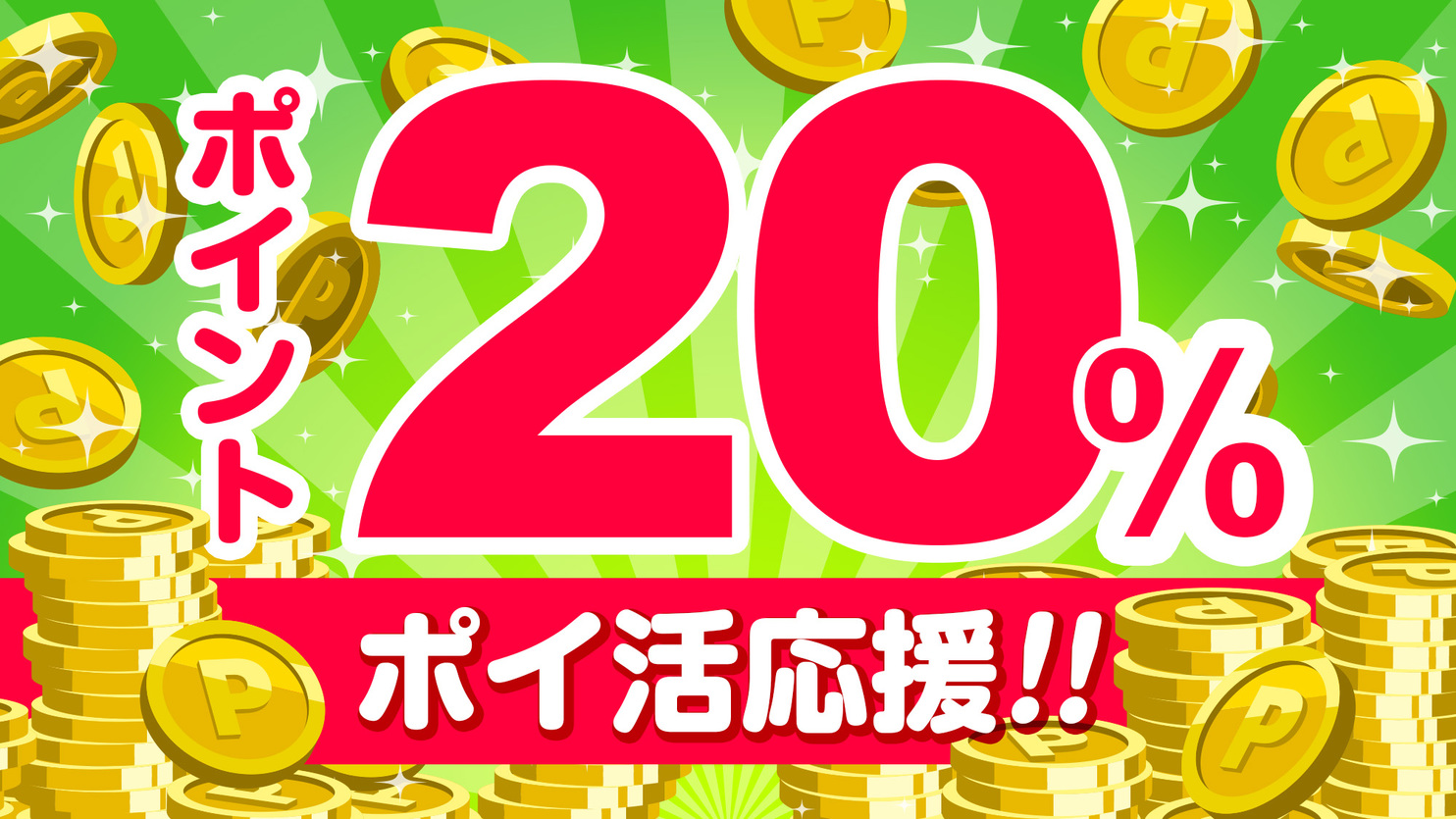 ポイント
20%
ポイ活応援!!